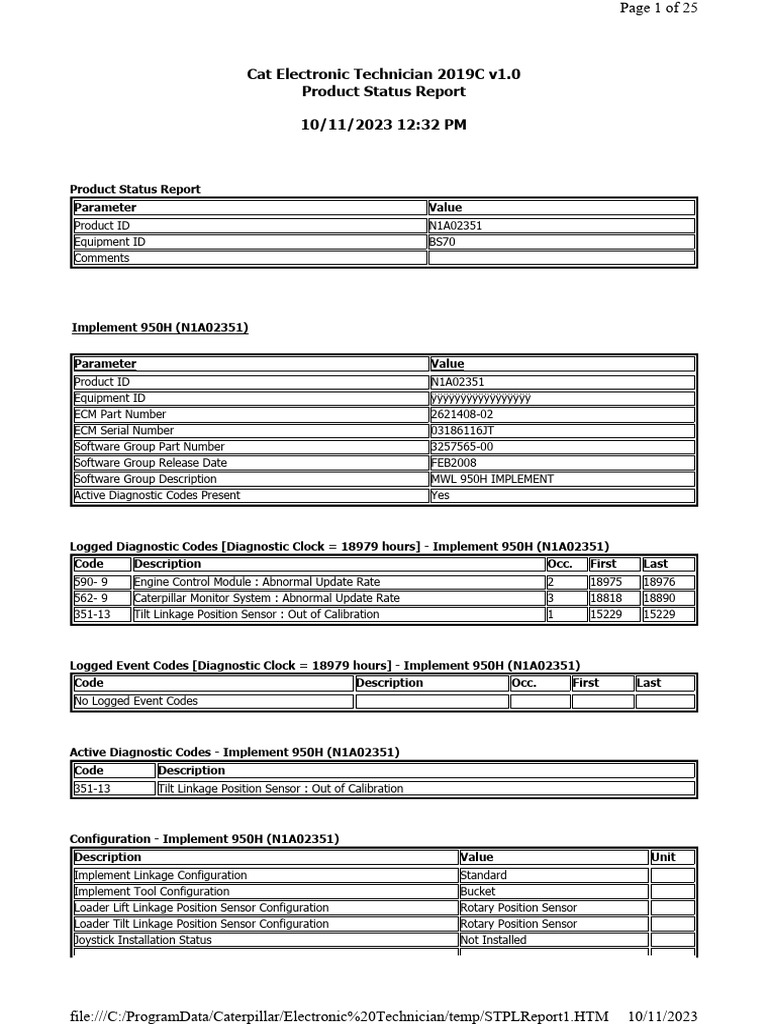 Page 1 of 25

Cat Electronic Technician 2019C v1.0
Product Status Report

10/11/2023 12:32 PM

Product Status Report

| Parameter | Value |
|---|---|
| Product ID | N1A02351 |
| Equipment ID | BS70 |
| Comments | |

Implement 950H (N1A02351)

| Parameter | Value |
|---|---|
| Product ID | N1A02351 |
| Equipment ID | ÿÿÿÿÿÿÿÿÿÿÿÿÿÿÿÿÿ |
| ECM Part Number | 2621408-02 |
| ECM Serial Number | 03186116JT |
| Software Group Part Number | 3257565-00 |
| Software Group Release Date | FEB2008 |
| Software Group Description | MWL 950H IMPLEMENT |
| Active Diagnostic Codes Present | Yes |

Logged Diagnostic Codes [Diagnostic Clock = 18979 hours] - Implement 950H (N1A02351)

| Code | Description | Occ. | First | Last |
|---|---|---|---|---|
| 590- 9 | Engine Control Module : Abnormal Update Rate | 2 | 18975 | 18976 |
| 562- 9 | Caterpillar Monitor System : Abnormal Update Rate | 3 | 18818 | 18890 |
| 351-13 | Tilt Linkage Position Sensor : Out of Calibration | 1 | 15229 | 15229 |

Logged Event Codes [Diagnostic Clock = 18979 hours] - Implement 950H (N1A02351)

| Code | Description | Occ. | First | Last |
|---|---|---|---|---|
| No Logged Event Codes | | | | |

Active Diagnostic Codes - Implement 950H (N1A02351)

| Code | Description |
|---|---|
| 351-13 | Tilt Linkage Position Sensor : Out of Calibration |

Configuration - Implement 950H (N1A02351)

| Description | Value | Unit |
|---|---|---|
| Implement Linkage Configuration | Standard | |
| Implement Tool Configuration | Bucket | |
| Loader Lift Linkage Position Sensor Configuration | Rotary Position Sensor | |
| Loader Tilt Linkage Position Sensor Configuration | Rotary Position Sensor | |
| Joystick Installation Status | Not Installed | |

file:///C:/ProgramData/Caterpillar/Electronic%20Technician/temp/STPLReport1.HTM 10/11/2023